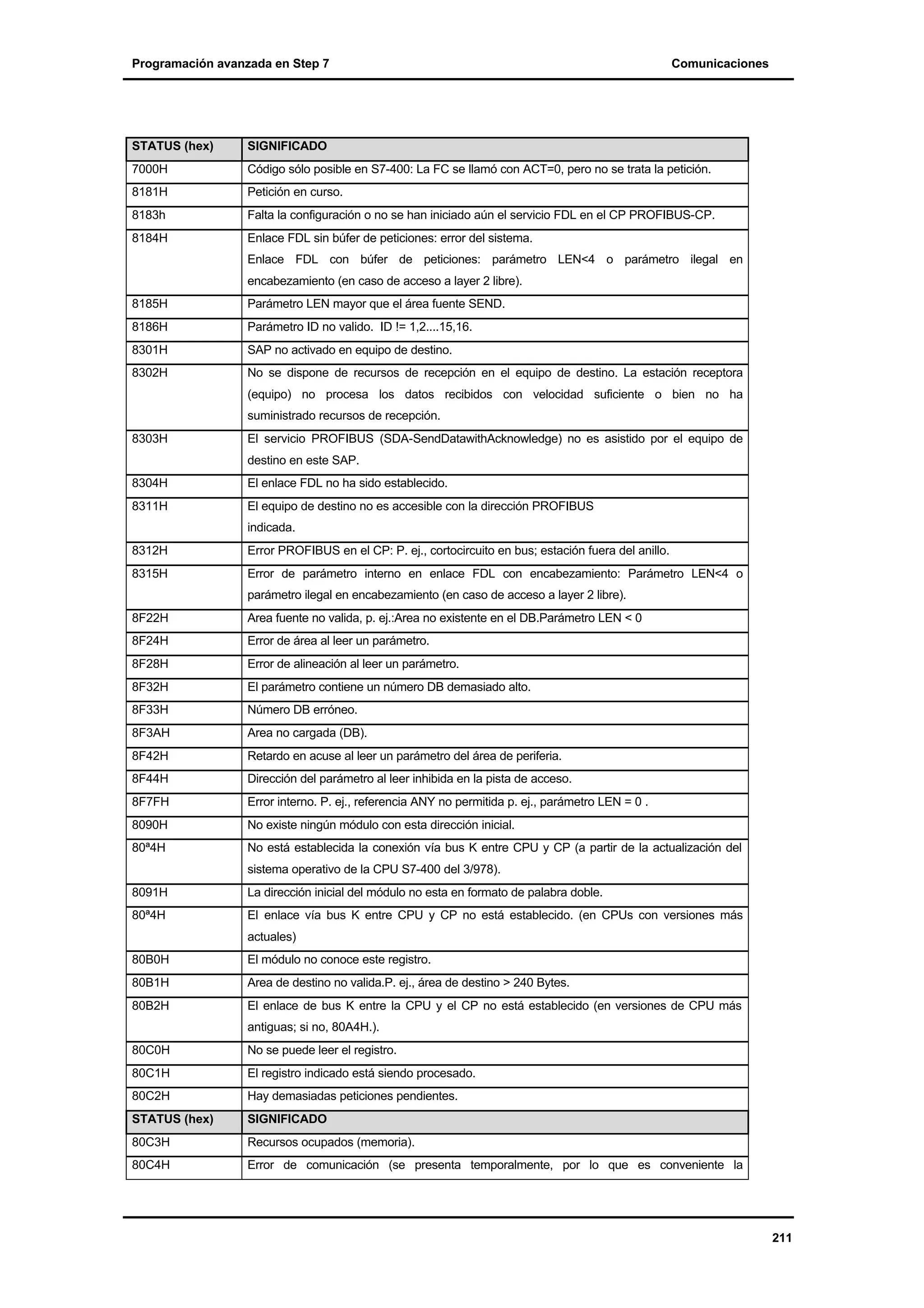 Programación avanzada en Step 7

Comunicaciones

| STATUS (hex) | SIGNIFICADO |
|---|---|
| 7000H | Código sólo posible en S7-400: La FC se llamó con ACT=0, pero no se trata la petición. |
| 8181H | Petición en curso. |
| 8183h | Falta la configuración o no se han iniciado aún el servicio FDL en el CP PROFIBUS-CP. |
| 8184H | Enlace FDL sin búfer de peticiones: error del sistema. Enlace FDL con búfer de peticiones: parámetro LEN<4 o parámetro ilegal en encabezamiento (en caso de acceso a layer 2 libre). |
| 8185H | Parámetro LEN mayor que el área fuente SEND. |
| 8186H | Parámetro ID no valido. ID != 1,2....15,16. |
| 8301H | SAP no activado en equipo de destino. |
| 8302H | No se dispone de recursos de recepción en el equipo de destino. La estación receptora (equipo) no procesa los datos recibidos con velocidad suficiente o bien no ha suministrado recursos de recepción. |
| 8303H | El servicio PROFIBUS (SDA-SendDatawithAcknowledge) no es asistido por el equipo de destino en este SAP. |
| 8304H | El enlace FDL no ha sido establecido. |
| 8311H | El equipo de destino no es accesible con la dirección PROFIBUS indicada. |
| 8312H | Error PROFIBUS en el CP: P. ej., cortocircuito en bus; estación fuera del anillo. |
| 8315H | Error de parámetro interno en enlace FDL con encabezamiento: Parámetro LEN<4 o parámetro ilegal en encabezamiento (en caso de acceso a layer 2 libre). |
| 8F22H | Area fuente no valida, p. ej.:Area no existente en el DB.Parámetro LEN < 0 |
| 8F24H | Error de área al leer un parámetro. |
| 8F28H | Error de alineación al leer un parámetro. |
| 8F32H | El parámetro contiene un número DB demasiado alto. |
| 8F33H | Número DB erróneo. |
| 8F3AH | Area no cargada (DB). |
| 8F42H | Retardo en acuse al leer un parámetro del área de periferia. |
| 8F44H | Dirección del parámetro al leer inhibida en la pista de acceso. |
| 8F7FH | Error interno. P. ej., referencia ANY no permitida p. ej., parámetro LEN = 0 . |
| 8090H | No existe ningún módulo con esta dirección inicial. |
| 80ª4H | No está establecida la conexión vía bus K entre CPU y CP (a partir de la actualización del sistema operativo de la CPU S7-400 del 3/978). |
| 8091H | La dirección inicial del módulo no esta en formato de palabra doble. |
| 80ª4H | El enlace vía bus K entre CPU y CP no está establecido. (en CPUs con versiones más actuales) |
| 80B0H | El módulo no conoce este registro. |
| 80B1H | Area de destino no valida.P. ej., área de destino > 240 Bytes. |
| 80B2H | El enlace de bus K entre la CPU y el CP no está establecido (en versiones de CPU más antiguas; si no, 80A4H.). |
| 80C0H | No se puede leer el registro. |
| 80C1H | El registro indicado está siendo procesado. |
| 80C2H | Hay demasiadas peticiones pendientes. |
| STATUS (hex) | SIGNIFICADO |
| 80C3H | Recursos ocupados (memoria). |
| 80C4H | Error de comunicación (se presenta temporalmente, por lo que es conveniente la |

211